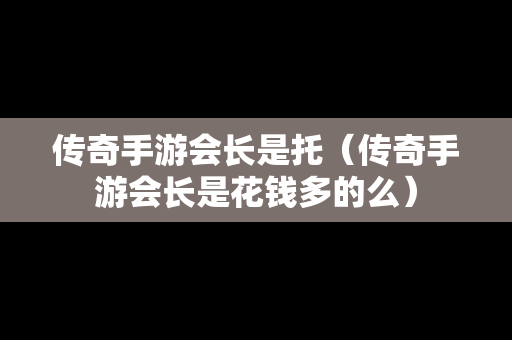 传奇手游会长是托（传奇手游会长是花钱多的么）